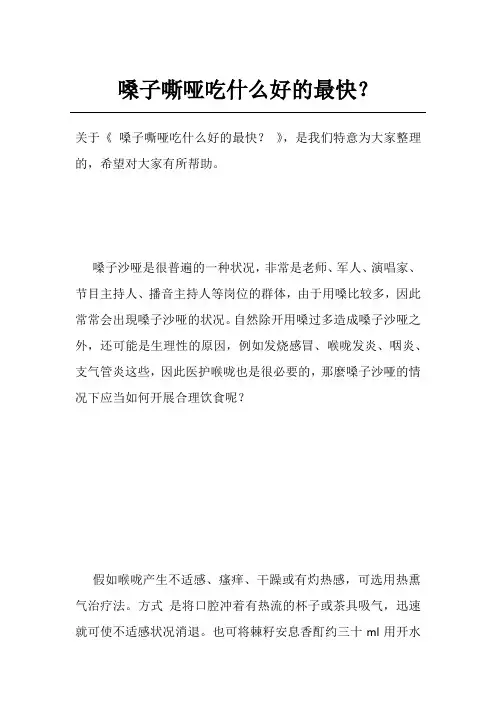 嗓子嘶哑吃什么好的最快?

关于《 嗓子嘶哑吃什么好的最快? 》，是我们特意为大家整理的，希望对大家有所帮助。

嗓子沙哑是很普遍的一种状况，非常是老师、军人、演唱家、节目主持人、播音主持人等岗位的群体，由于用嗓比较多，因此常常会出现嗓子沙哑的状况。自然除开用嗓过多造成嗓子沙哑之外，还可能是生理性的原因，例如发烧感冒、喉咙发炎、咽炎、支气管炎这些，因此医护喉咙也是很必要的，那麼嗓子沙哑的情况下应当如何开展合理饮食呢?

假如喉咙产生不适感、瘙痒、干躁或有灼热感，可选用热熏气治疗法。方式 是将口腔冲着有热流的杯子或茶具吸气，迅速就可使不适感状况消退。也可将棘籽安息香酊约三十 ml 用开水